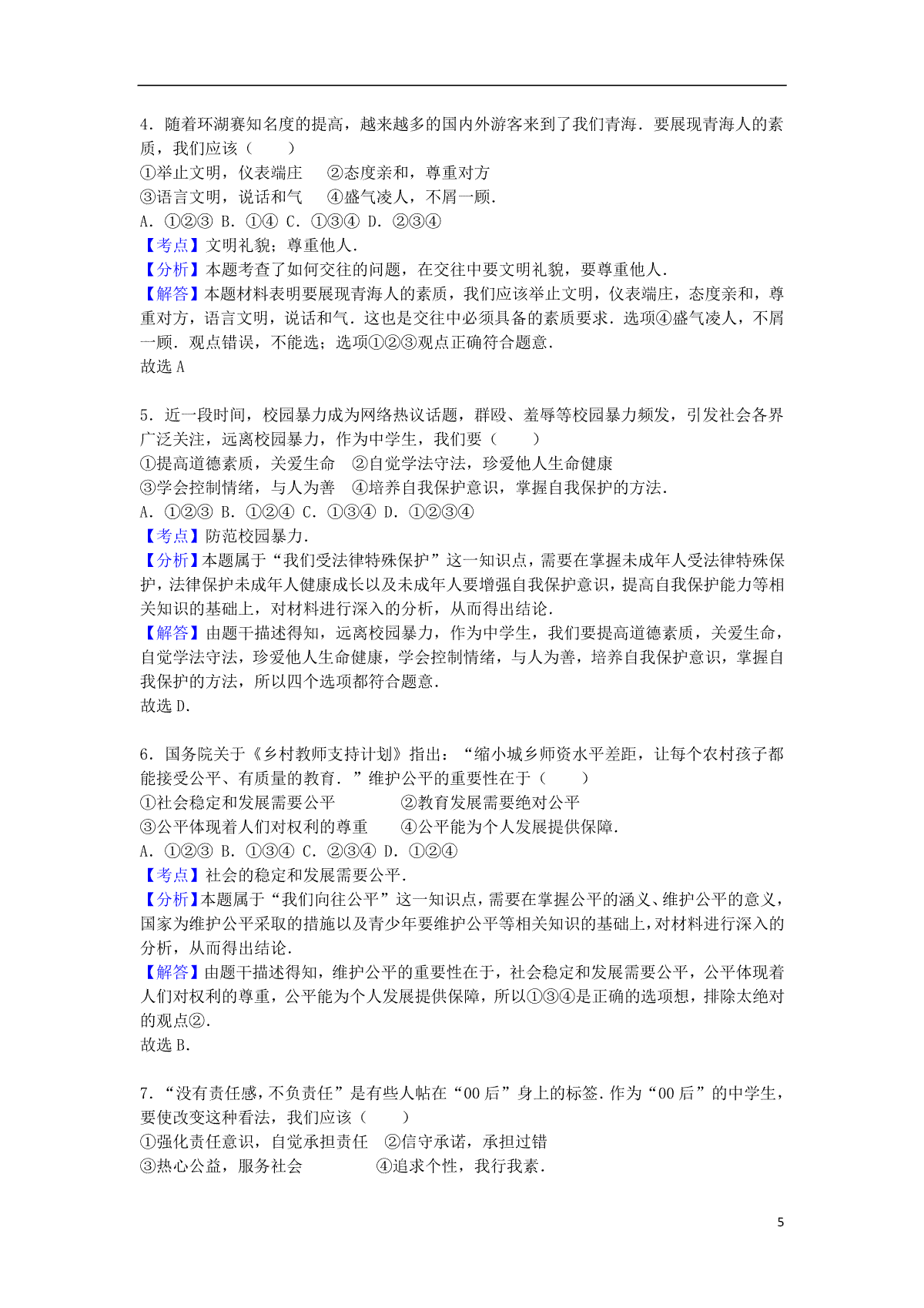 4．随着环湖赛知名度的提高，越来越多的国内外游客来到了我们青海．要展现青海人的素质，我们应该（　　）

①举止文明，仪表端庄　②态度亲和，尊重对方

③语言文明，说话和气　④盛气凌人，不屑一顾．

A．①②③ B．①④ C．①③④ D．②③④

【考点】文明礼貌；尊重他人．

【分析】本题考查了如何交往的问题，在交往中要文明礼貌，要尊重他人．

【解答】本题材料表明要展现青海人的素质，我们应该举止文明，仪表端庄，态度亲和，尊重对方，语言文明，说话和气．这也是交往中必须具备的素质要求．选项④盛气凌人，不屑一顾．观点错误，不能选；选项①②③观点正确符合题意．

故选 A

5．近一段时间，校园暴力成为网络热议话题，群殴、羞辱等校园暴力频发，引发社会各界广泛关注，远离校园暴力，作为中学生，我们要（　　）

①提高道德素质，关爱生命　②自觉学法守法，珍爱他人生命健康

③学会控制情绪，与人为善　④培养自我保护意识，掌握自我保护的方法．

A．①②③ B．①②④ C．①③④ D．①②③④

【考点】防范校园暴力．

【分析】本题属于“我们受法律特殊保护”这一知识点，需要在掌握未成年人受法律特殊保护，法律保护未成年人健康成长以及未成年人要增强自我保护意识，提高自我保护能力等相关知识的基础上，对材料进行深入的分析，从而得出结论．

【解答】由题干描述得知，远离校园暴力，作为中学生，我们要提高道德素质，关爱生命，自觉学法守法，珍爱他人生命健康，学会控制情绪，与人为善，培养自我保护意识，掌握自我保护的方法，所以四个选项都符合题意．

故选 D．

6．国务院关于《乡村教师支持计划》指出：“缩小城乡师资水平差距，让每个农村孩子都能接受公平、有质量的教育．”维护公平的重要性在于（　　）

①社会稳定和发展需要公平　　②教育发展需要绝对公平

③公平体现着人们对权利的尊重　　④公平能为个人发展提供保障．

A．①②③ B．①③④ C．②③④ D．①②④

【考点】社会的稳定和发展需要公平．

【分析】本题属于“我们向往公平”这一知识点，需要在掌握公平的涵义、维护公平的意义，国家为维护公平采取的措施以及青少年要维护公平等相关知识的基础上，对材料进行深入的分析，从而得出结论．

【解答】由题干描述得知，维护公平的重要性在于，社会稳定和发展需要公平，公平体现着人们对权利的尊重，公平能为个人发展提供保障，所以①③④是正确的选项想，排除太绝对的观点②．

故选 B．

7．“没有责任感，不负责任”是有些人帖在“00 后”身上的标签．作为“00 后”的中学生，要使改变这种看法，我们应该（　　）

①强化责任意识，自觉承担责任　②信守承诺，承担过错

③热心公益，服务社会　　④追求个性，我行我素．

5